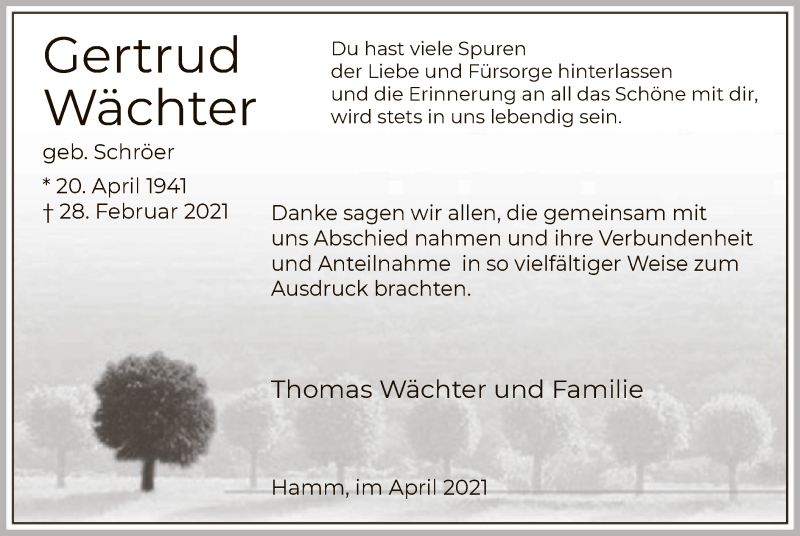 Gertrud Wächter

geb. Schröer

* 20. April 1941
† 28. Februar 2021

Du hast viele Spuren
der Liebe und Fürsorge hinterlassen
und die Erinnerung an all das Schöne mit dir,
wird stets in uns lebendig sein.

Danke sagen wir allen, die gemeinsam mit uns Abschied nahmen und ihre Verbundenheit und Anteilnahme in so vielfältiger Weise zum Ausdruck brachten.

Thomas Wächter und Familie

Hamm, im April 2021